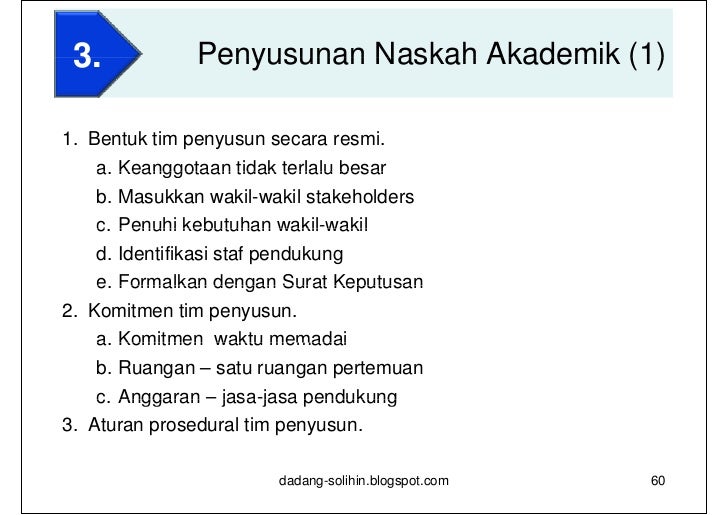 3.

Penyusunan Naskah Akademik (1)

1. Bentuk tim penyusun secara resmi.
a. Keanggotaan tidak terlalu besar
b. Masukkan wakil-wakil stakeholders
c. Penuhi kebutuhan wakil-wakil
d. Identifikasi staf pendukung
e. Formalkan dengan Surat Keputusan
2. Komitmen tim penyusun.
a. Komitmen waktu memadai
b. Ruangan – satu ruangan pertemuan
c. Anggaran – jasa-jasa pendukung
3. Aturan prosedural tim penyusun.

dadang-solihin.blogspot.com

60